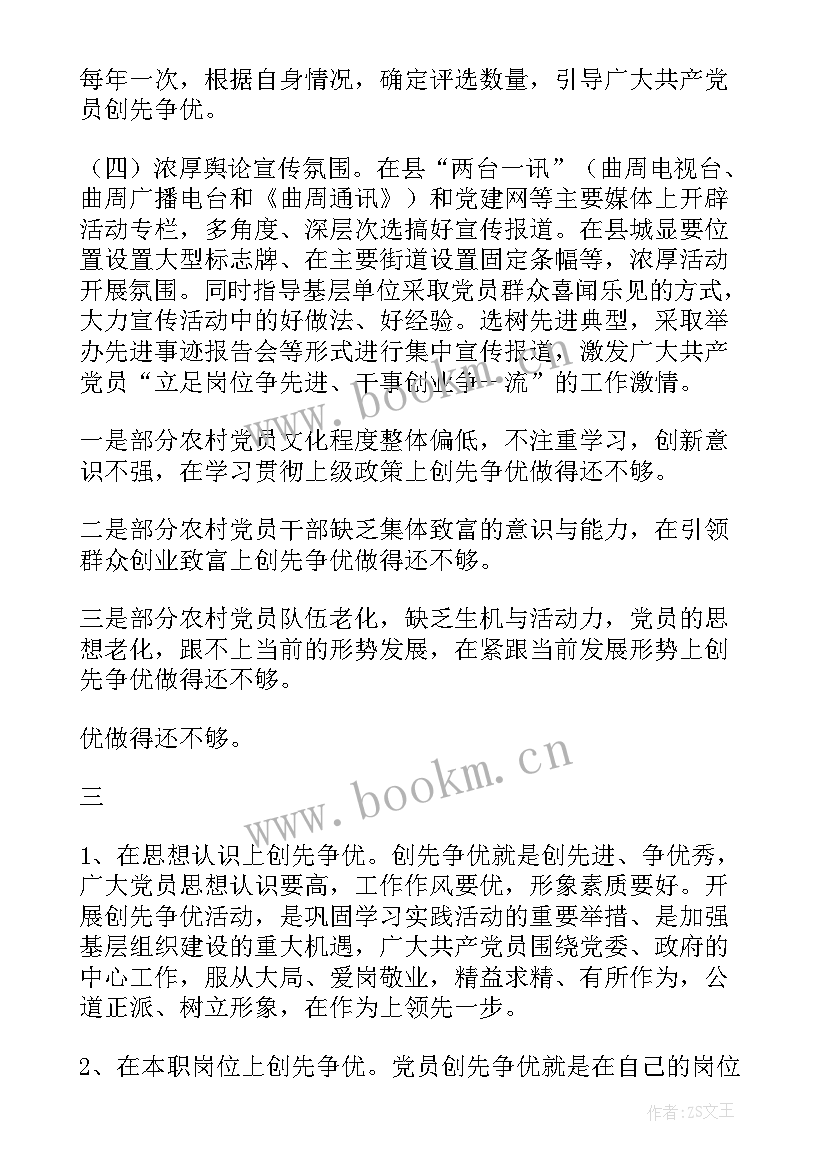 每年一次，根据自身情况，确定评选数量，引导广大共产党员创先争优。

（四）浓厚舆论宣传氛围。在县“两台一讯”（曲周电视台、曲周广播电台和《曲周通讯》）和党建网等主要媒体上开辟活动专栏，多角度、深层次选搞好宣传报道。在县城显要位置设置大型标志牌、在主要街道设置固定条幅等，浓厚活动开展氛围。同时指导基层单位采取党员群众喜闻乐见的方式，大力宣传活动中的好做法、好经验。选树先进典型，采取举办先进事迹报告会等形式进行集中宣传报道，激发广大共产党员“立足岗位争先进、干事创业争一流”的工作激情。

一是部分农村党员文化程度整体偏低，不注重学习，创新意识不强，在学习贯彻上级政策上创先争优做得还不够。

二是部分农村党员干部缺乏集体致富的意识与能力，在引领群众创业致富上创先争优做得还不够。

三是部分农村党员队伍老化，缺乏生机与活动力，党员的思想老化，跟不上当前的形势发展，在紧跟当前发展形势上创先争优做得还不够。

优做得还不够。

三

1、在思想认识上创先争优。创先争优就是创先进、争优秀，广大党员思想认识要高，工作作风要优，形象素质要好。开展创先争优活动，是巩固学习实践活动的重要举措、是加强基层组织建设的重大机遇，广大共产党员围绕党委、政府的中心工作，服从大局、爱岗敬业，精益求精、有所作为，公道正派、树立形象，在作为上领先一步。

2、在本职岗位上创先争优。党员创先争优就是在自己的岗位

www.bookm.cn

www.bookm.cn

作者：ZS文王